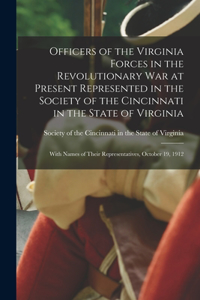 Officers of the Virginia Forces in the Revolutionary War at Present Represented in the Society of the Cincinnati in the State of Virginia

Society of the Cincinnati in the State of Virginia

With Names of Their Representatives, October 19, 1912